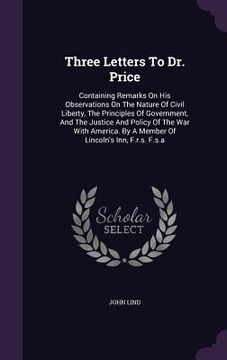 Three Letters To Dr. Price

Containing Remarks On His Observations On The Nature Of Civil Liberty, The Principles Of Government, And The Justice And Policy Of The War With America. By A Member Of Lincoln's Inn, F.r.s. F.s.a

Scholar
SELECT

JOHN LIND